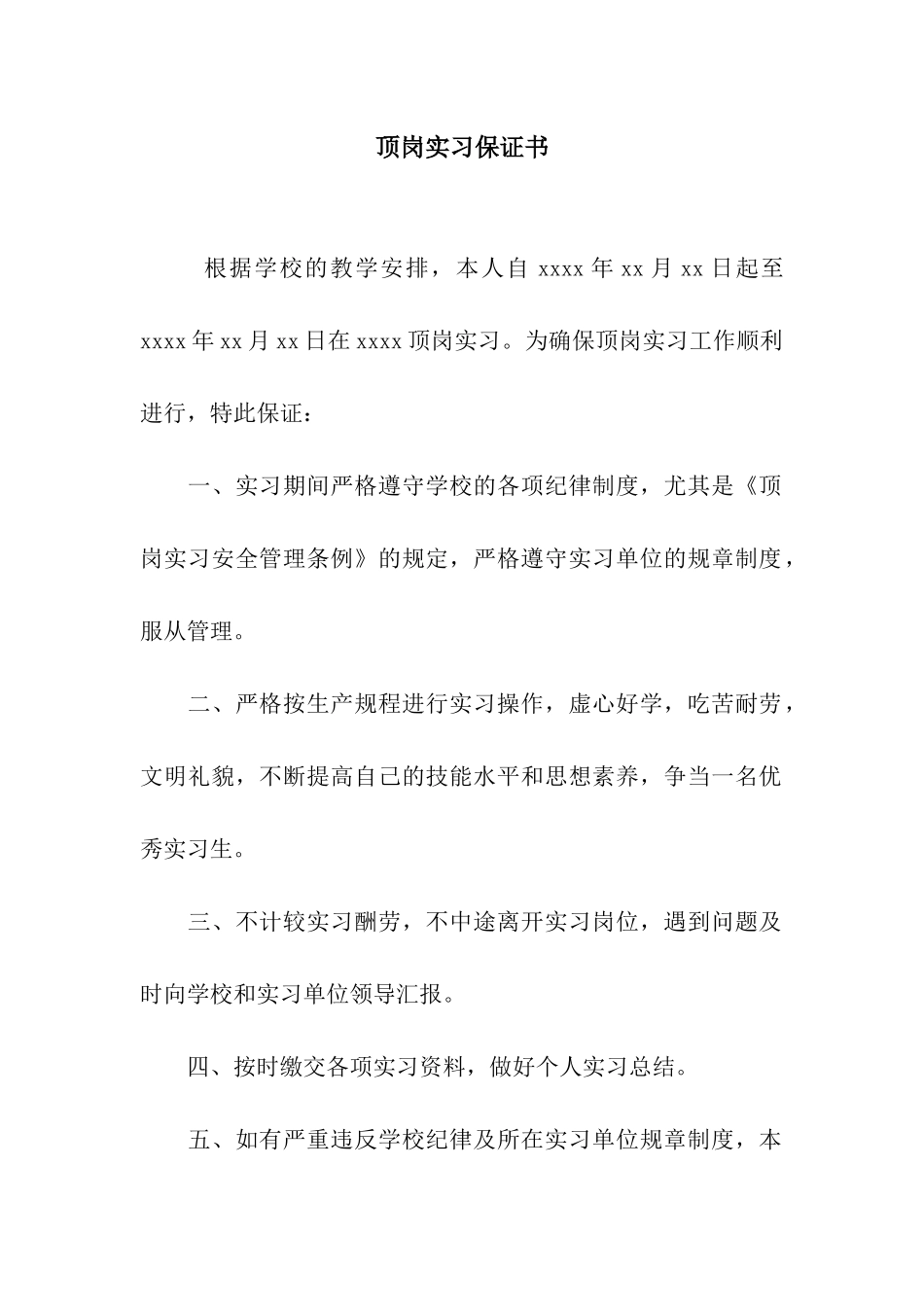 顶岗实习保证书

根据学校的教学安排，本人自 xxxx 年 xx 月 xx 日起至 xxxx 年 xx 月 xx 日在 xxxx 顶岗实习。为确保顶岗实习工作顺利进行，特此保证：

一、实习期间严格遵守学校的各项纪律制度，尤其是《顶岗实习安全管理条例》的规定，严格遵守实习单位的规章制度，服从管理。

二、严格按生产规程进行实习操作，虚心好学，吃苦耐劳，文明礼貌，不断提高自己的技能水平和思想素养，争当一名优秀实习生。

三、不计较实习酬劳，不中途离开实习岗位，遇到问题及时向学校和实习单位领导汇报。

四、按时缴交各项实习资料，做好个人实习总结。

五、如有严重违反学校纪律及所在实习单位规章制度，本